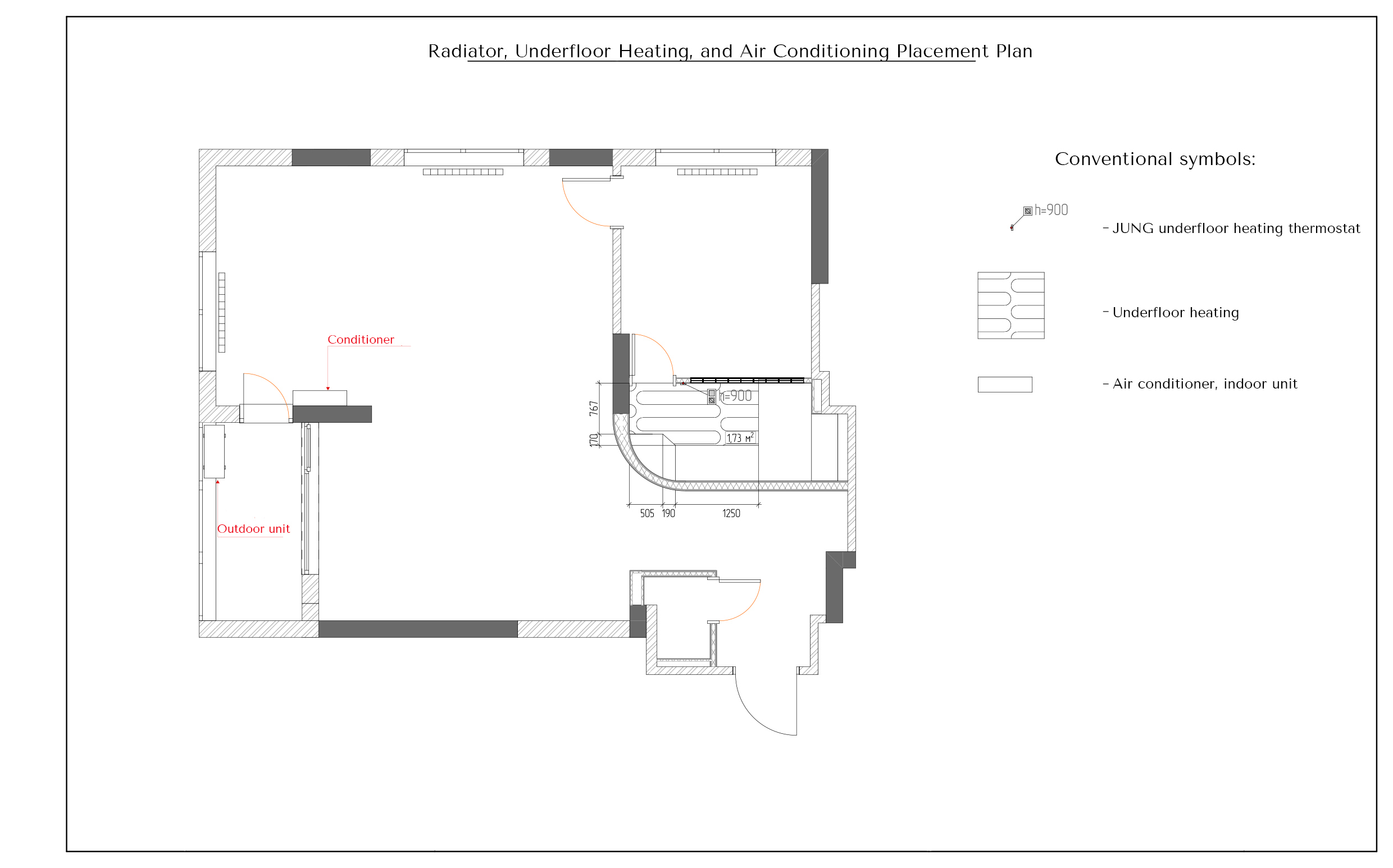 Radiator, Underfloor Heating, and Air Conditioning Placement Plan

Conditioner

Outdoor unit

h=900

767

170

1,73 м$^2$

505 190 1250

Conventional symbols:

h=900

- JUNG underfloor heating thermostat

- Underfloor heating

- Air conditioner, indoor unit